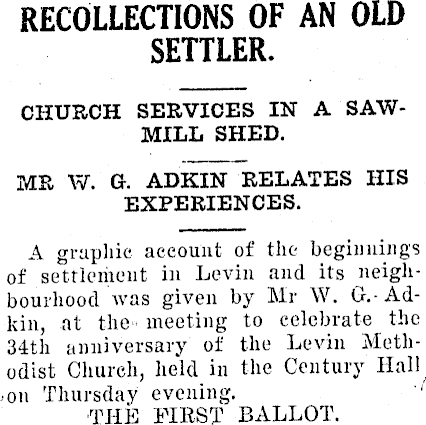 RECOLLECTIONS OF AN OLD SETTLER.

CHURCH SERVICES IN A SAWMILL SHED.

MR W. G. ADKIN RELATES HIS EXPERIENCES.

A graphic account of the beginnings of settlement in Levin and its neighbourhood was given by Mr W. G. Adkin, at the meeting to celebrate the 34th anniversary of the Levin Methodist Church, held in the Century Hall on Thursday evening.

THE FIRST BALLOT.